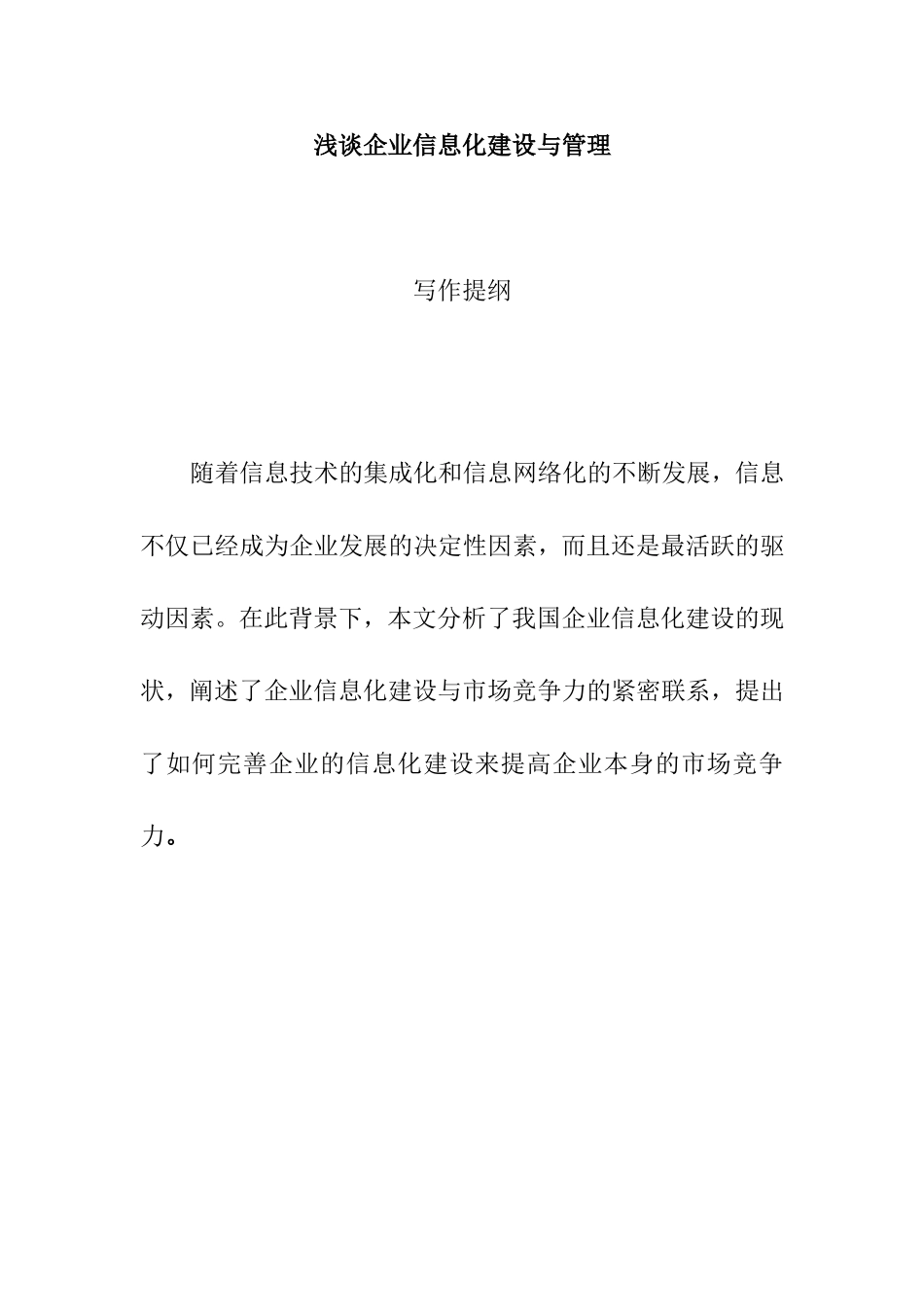 浅谈企业信息化建设与管理

写作提纲

随着信息技术的集成化和信息网络化的不断发展，信息不仅已经成为企业发展的决定性因素，而且还是最活跃的驱动因素。在此背景下，本文分析了我国企业信息化建设的现状，阐述了企业信息化建设与市场竞争力的紧密联系，提出了如何完善企业的信息化建设来提高企业本身的市场竞争力。